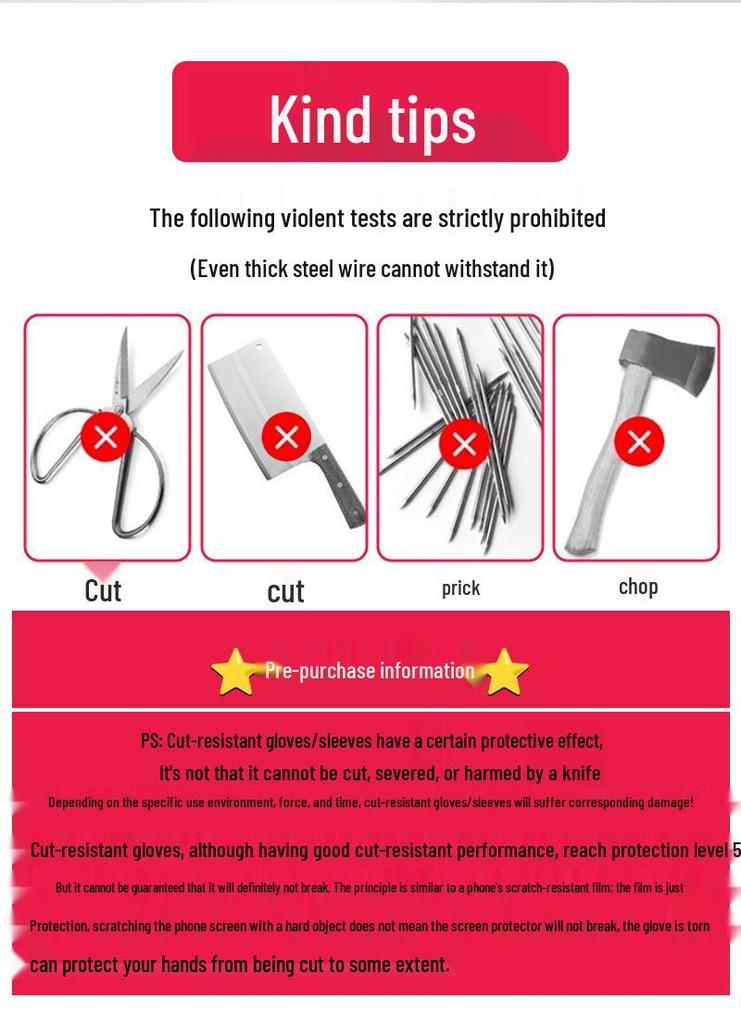 Kind tips

The following violent tests are strictly prohibited

(Even thick steel wire cannot withstand it)

Cut

cut

prick

chop

Pre-purchase information

PS: Cut-resistant gloves/sleeves have a certain protective effect,

It's not that it cannot be cut, severed, or harmed by a knife

Depending on the specific use environment, force, and time, cut-resistant gloves/sleeves will suffer corresponding damage!

Cut-resistant gloves, although having good cut-resistant performance, reach protection level 5

But it cannot be guaranteed that it will definitely not break. The principle is similar to a phone's scratch-resistant film; the film is just

Protection, scratching the phone screen with a hard object does not mean the screen protector will not break, the glove is torn

can protect your hands from being cut to some extent.